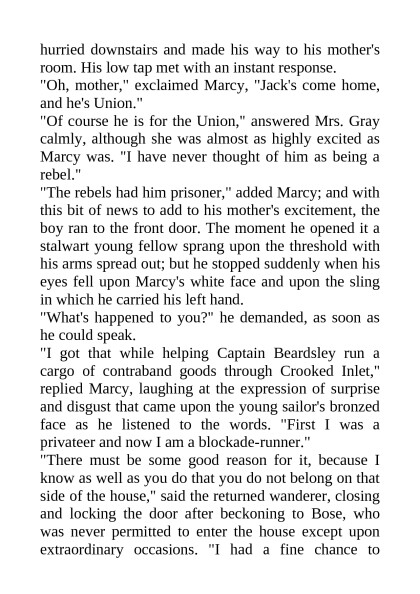 hurried downstairs and made his way to his mother's room. His low tap met with an instant response.

"Oh, mother," exclaimed Marcy, "Jack's come home, and he's Union."

"Of course he is for the Union," answered Mrs. Gray calmly, although she was almost as highly excited as Marcy was. "I have never thought of him as being a rebel."

"The rebels had him prisoner," added Marcy; and with this bit of news to add to his mother's excitement, the boy ran to the front door. The moment he opened it a stalwart young fellow sprang upon the threshold with his arms spread out; but he stopped suddenly when his eyes fell upon Marcy's white face and upon the sling in which he carried his left hand.

"What's happened to you?" he demanded, as soon as he could speak.

"I got that while helping Captain Beardsley run a cargo of contraband goods through Crooked Inlet," replied Marcy, laughing at the expression of surprise and disgust that came upon the young sailor's bronzed face as he listened to the words. "First I was a privateer and now I am a blockade-runner."

"There must be some good reason for it, because I know as well as you do that you do not belong on that side of the house," said the returned wanderer, closing and locking the door after beckoning to Bose, who was never permitted to enter the house except upon extraordinary occasions. "I had a fine chance to